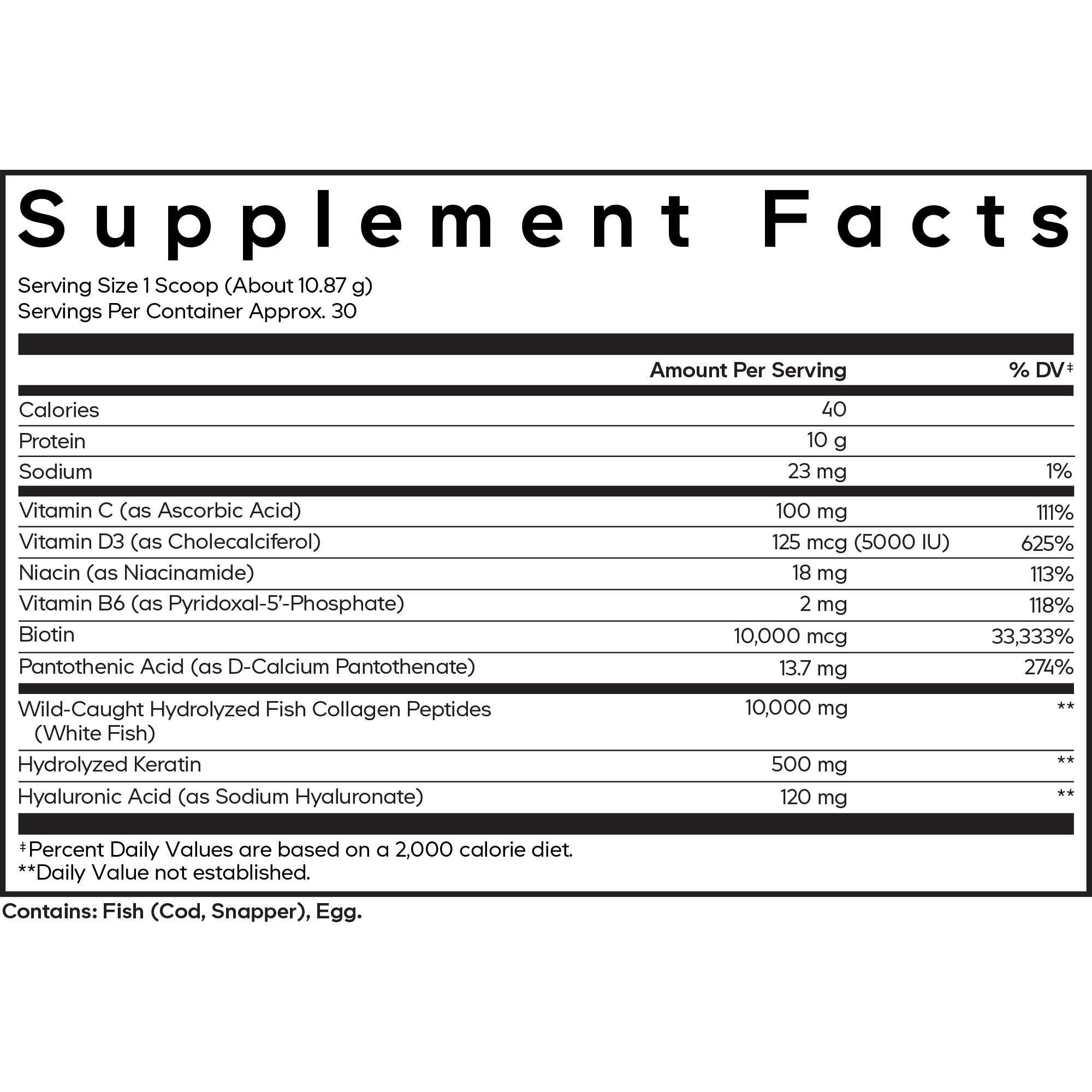 Supplement Facts

Serving Size 1 Scoop (About 10.87 g)
Servings Per Container Approx. 30

| | Amount Per Serving | % DV‡ |
|---|---|---|
| Calories | 40 | |
| Protein | 10 g | |
| Sodium | 23 mg | 1% |
| Vitamin C (as Ascorbic Acid) | 100 mg | 111% |
| Vitamin D3 (as Cholecalciferol) | 125 mcg (5000 IU) | 625% |
| Niacin (as Niacinamide) | 18 mg | 113% |
| Vitamin B6 (as Pyridoxal-5'-Phosphate) | 2 mg | 118% |
| Biotin | 10,000 mcg | 33,333% |
| Pantothenic Acid (as D-Calcium Pantothenate) | 13.7 mg | 274% |
| Wild-Caught Hydrolyzed Fish Collagen Peptides (White Fish) | 10,000 mg | ** |
| Hydrolyzed Keratin | 500 mg | ** |
| Hyaluronic Acid (as Sodium Hyaluronate) | 120 mg | ** |

‡Percent Daily Values are based on a 2,000 calorie diet.
**Daily Value not established.

Contains: Fish (Cod, Snapper), Egg.